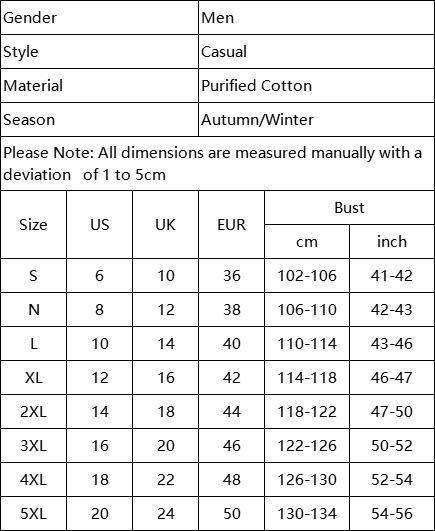 Gender
Men

Style
Casual

Material
Purified Cotton

Season
Autumn/Winter

Please Note: All dimensions are measured manually with a deviation of 1 to 5cm

| Size | US | UK | EUR | Bust | |
|---|---|---|---|---|---|
| | | | | cm | inch |
| S | 6 | 10 | 36 | 102-106 | 41-42 |
| N | 8 | 12 | 38 | 106-110 | 42-43 |
| L | 10 | 14 | 40 | 110-114 | 43-46 |
| XL | 12 | 16 | 42 | 114-118 | 46-47 |
| 2XL | 14 | 18 | 44 | 118-122 | 47-50 |
| 3XL | 16 | 20 | 46 | 122-126 | 50-52 |
| 4XL | 18 | 22 | 48 | 126-130 | 52-54 |
| 5XL | 20 | 24 | 50 | 130-134 | 54-56 |